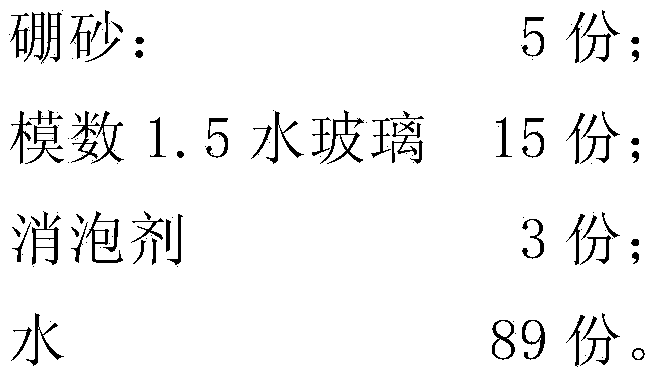 硼砂： 5 份；

模数 1.5 水玻璃 15 份；

消泡剂 3 份；

水 89 份。